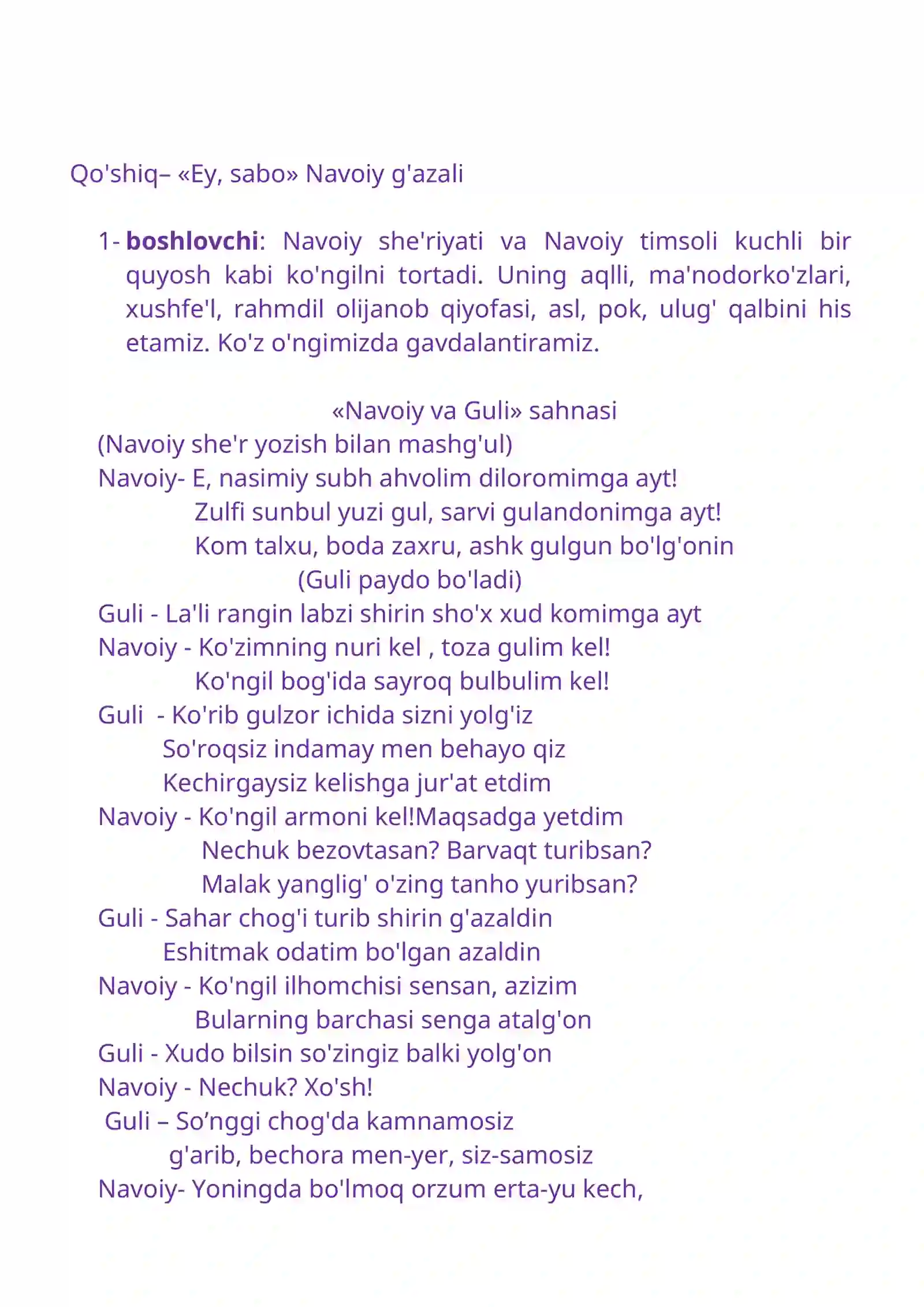 Qo'shiq– «Ey, sabo» Navoiy g'azali

1- boshlovchi: Navoiy she'riyati va Navoiy timsoli kuchli bir quyosh kabi ko'ngilni tortadi. Uning aqlli, ma'nodorko'zlari, xushfe'l, rahmdil olijanob qiyofasi, asl, pok, ulug' qalbini his etamiz. Ko'z o'ngimizda gavdalantiramiz.

«Navoiy va Guli» sahnasi
(Navoiy she'r yozish bilan mashg'ul)
Navoiy- E, nasimiy subh ahvolim diloromimga ayt!
Zulfi sunbul yuzi gul, sarvi gulandonimga ayt!
Kom talxu, boda zaxru, ashk gulgun bo'lg'onin
(Guli paydo bo'ladi)
Guli - La'li rangin labzi shirin sho'x xud komimga ayt
Navoiy - Ko'zimning nuri kel , toza gulim kel!
Ko'ngil bog'ida sayroq bulbulim kel!
Guli - Ko'rib gulzor ichida sizni yolg'iz
So'roqsiz indamay men behayo qiz
Kechirgaysiz kelishga jur'at etdim
Navoiy - Ko'ngil armoni kel!Maqsadga yetdim
Nechuk bezovtasan? Barvaqt turibsan?
Malak yanglig' o'zing tanho yuribsan?
Guli - Sahar chog'i turib shirin g'azaldin
Eshitmak odatim bo'lgan azaldin
Navoiy - Ko'ngil ilhomchisi sensan, azizim
Bularning barchasi senga atalg'on
Guli - Xudo bilsin so'zingiz balki yolg'on
Navoiy - Nechuk? Xo'sh!
Guli – So'nggi chog'da kamnamosiz
g'arib, bechora men-yer, siz-samosiz
Navoiy- Yoningda bo'lmoq orzum erta-yu kech,